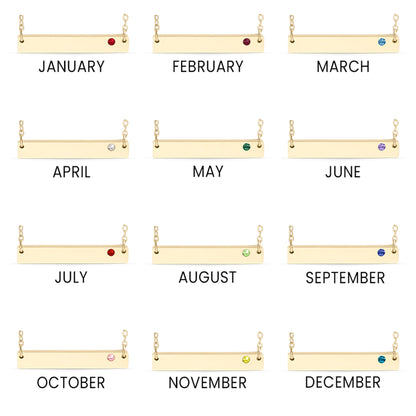 JANUARY

FEBRUARY

MARCH

APRIL

MAY

JUNE

JULY

AUGUST

SEPTEMBER

OCTOBER

NOVEMBER

DECEMBER